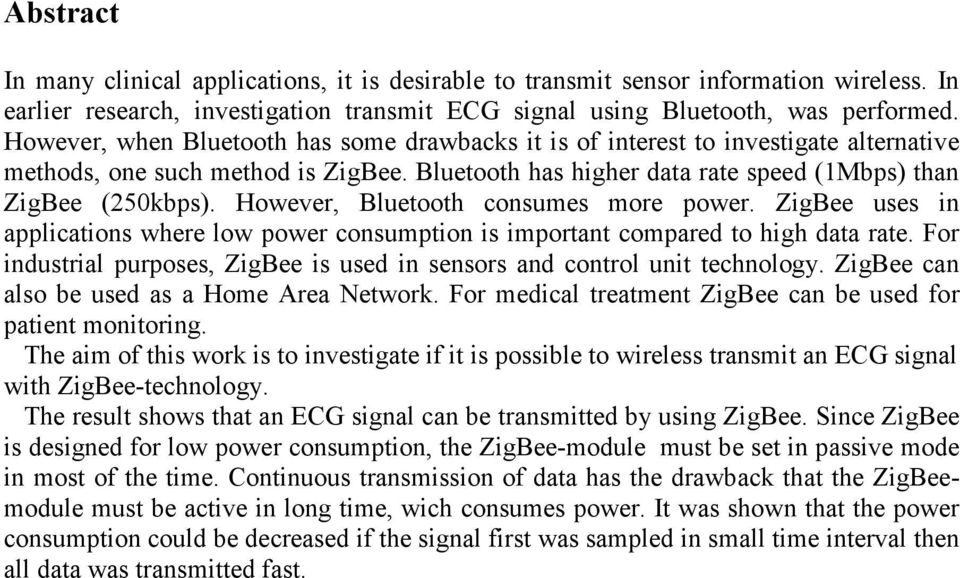 Abstract

In many clinical applications, it is desirable to transmit sensor information wireless. In earlier research, investigation transmit ECG signal using Bluetooth, was performed. However, when Bluetooth has some drawbacks it is of interest to investigate alternative methods, one such method is ZigBee. Bluetooth has higher data rate speed (1Mbps) than ZigBee (250kbps). However, Bluetooth consumes more power. ZigBee uses in applications where low power consumption is important compared to high data rate. For industrial purposes, ZigBee is used in sensors and control unit technology. ZigBee can also be used as a Home Area Network. For medical treatment ZigBee can be used for patient monitoring.

The aim of this work is to investigate if it is possible to wireless transmit an ECG signal with ZigBee-technology.

The result shows that an ECG signal can be transmitted by using ZigBee. Since ZigBee is designed for low power consumption, the ZigBee-module must be set in passive mode in most of the time. Continuous transmission of data has the drawback that the ZigBee-module must be active in long time, wich consumes power. It was shown that the power consumption could be decreased if the signal first was sampled in small time interval then all data was transmitted fast.